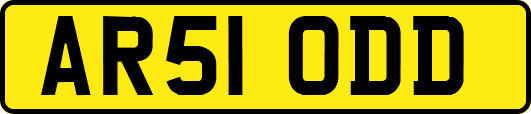 AR51 ODD